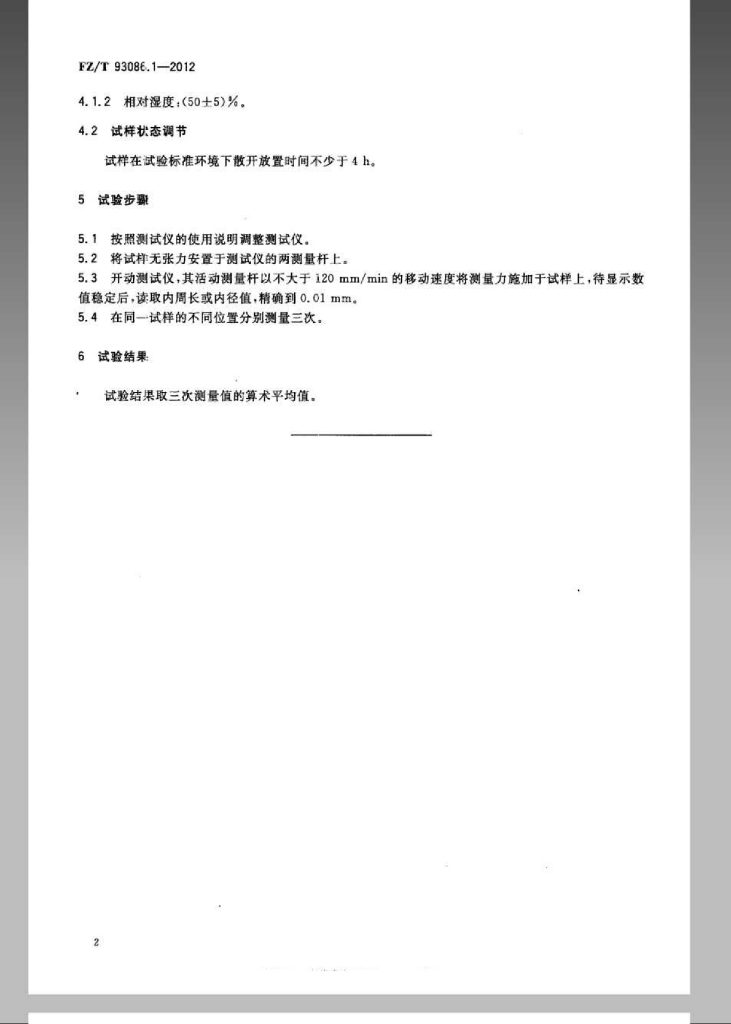 FZ/T 93086.1—2012

4.1.2 相对湿度：(50±5)%。

4.2 试样状态调节

试样在试验标准环境下散开放置时间不少于 4 h。

5 试验步骤

5.1 按照测试仪的使用说明调整测试仪。
5.2 将试样无张力安置于测试仪的两测量杆上。
5.3 开动测试仪，其活动测量杆以不大于 120 mm/min 的移动速度将测量力施加于试样上，待显示数值稳定后，读取内周长或内径值，精确到 0.01 mm。
5.4 在同一试样的不同位置分别测量三次。

6 试验结果

试验结果取三次测量值的算术平均值。

2